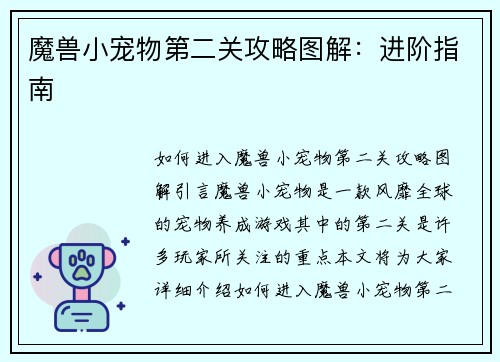 魔兽小宠物第二关攻略图解：进阶指南

如何进入魔兽小宠物第二关攻略图解引言魔兽小宠物是一款风靡全球的宠物养成游戏其中的第二关是许多玩家所关注的重点本文将为大家详细介绍如何进入魔兽小宠物第二